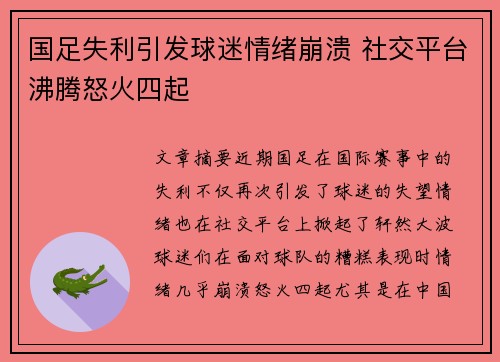 国足失利引发球迷情绪崩溃 社交平台沸腾怒火四起

文章摘要近期国足在国际赛事中的失利不仅再次引发了球迷的失望情绪也在社交平台上掀起了轩然大波球迷们在面对球队的糟糕表现时情绪几乎崩溃怒火四起尤其是在中国